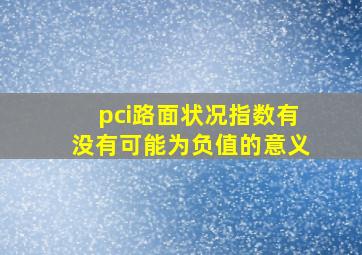 pci路面状况指数有没有可能为负值的意义